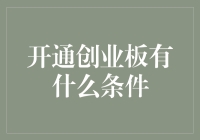 开通创业板有什么条件